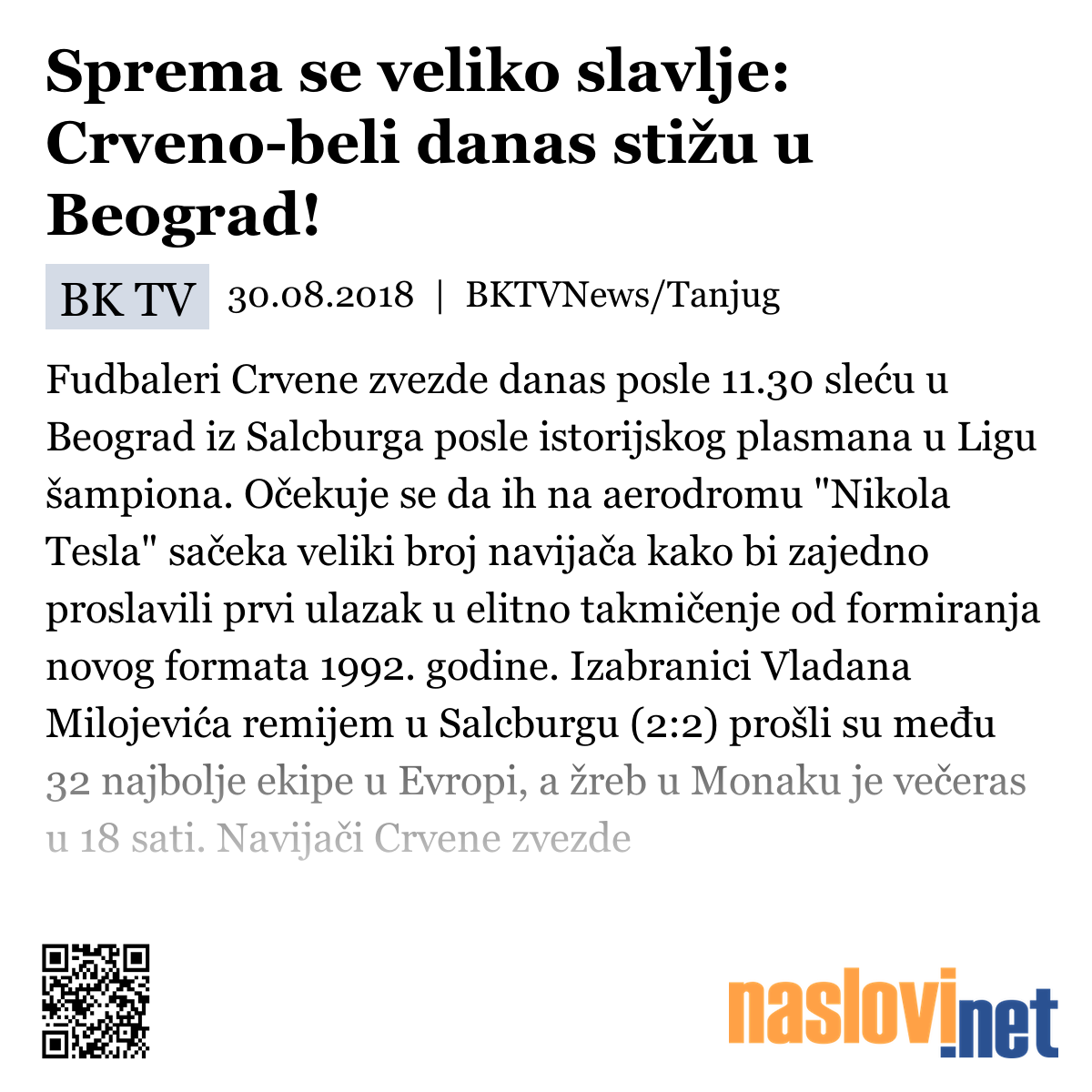 Sprema se veliko slavlje: Crveno-beli danas stižu u Beograd!

BK TV 30.08.2018 | BKTVNews/Tanjug

Fudbaleri Crvene zvezde danas posle 11.30 sleću u Beograd iz Salcburga posle istorijskog plasmana u Ligu šampiona. Očekuje se da ih na aerodromu "Nikola Tesla" sačeka veliki broj navijača kako bi zajedno proslavili prvi ulazak u elitno takmičenje od formiranja novog formata 1992. godine. Izabranici Vladana Milojevića remijem u Salcburgu (2:2) prošli su među 32 najbolje ekipe u Evropi, a žreb u Monaku je večeras u 18 sati. Navijači Crvene zvezde

naslovi.net